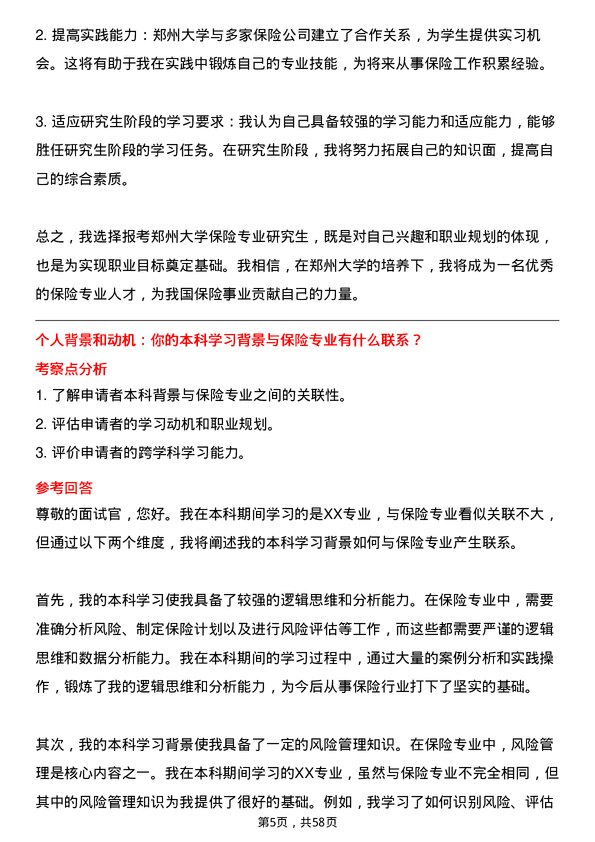 2. 提高实践能力：郑州大学与多家保险公司建立了合作关系，为学生提供实习机会。这将有助于我在实践中锻炼自己的专业技能，为将来从事保险工作积累经验。

3. 适应研究生阶段的学习要求：我认为自己具备较强的学习能力和适应能力，能够胜任研究生阶段的学习任务。在研究生阶段，我将努力拓展自己的知识面，提高自己的综合素质。

总之，我选择报考郑州大学保险专业研究生，既是对自己兴趣和职业规划的体现，也是为实现职业目标奠定基础。我相信，在郑州大学的培养下，我将成为一名优秀的保险专业人才，为我国保险事业贡献自己的力量。

个人背景和动机：你的本科学习背景与保险专业有什么联系？

考察点分析

1. 了解申请者本科背景与保险专业之间的关联性。
2. 评估申请者的学习动机和职业规划。
3. 评价申请者的跨学科学习能力。

参考回答

尊敬的面试官，您好。我在本科期间学习的是XX专业，与保险专业看似关联不大，但通过以下两个维度，我将阐述我的本科学习背景如何与保险专业产生联系。

首先，我的本科学习使我具备了较强的逻辑思维和分析能力。在保险专业中，需要准确分析风险、制定保险计划以及进行风险评估等工作，而这些都需要严谨的逻辑思维和数据分析能力。我在本科期间的学习过程中，通过大量的案例分析和实践操作，锻炼了我的逻辑思维和分析能力，为今后从事保险行业打下了坚实的基础。

其次，我的本科学习背景使我具备了一定的风险管理知识。在保险专业中，风险管理是核心内容之一。我在本科期间学习的XX专业，虽然与保险专业不完全相同，但其中的风险管理知识为我提供了很好的基础。例如，我学习了如何识别风险、评估

第5页，共58页